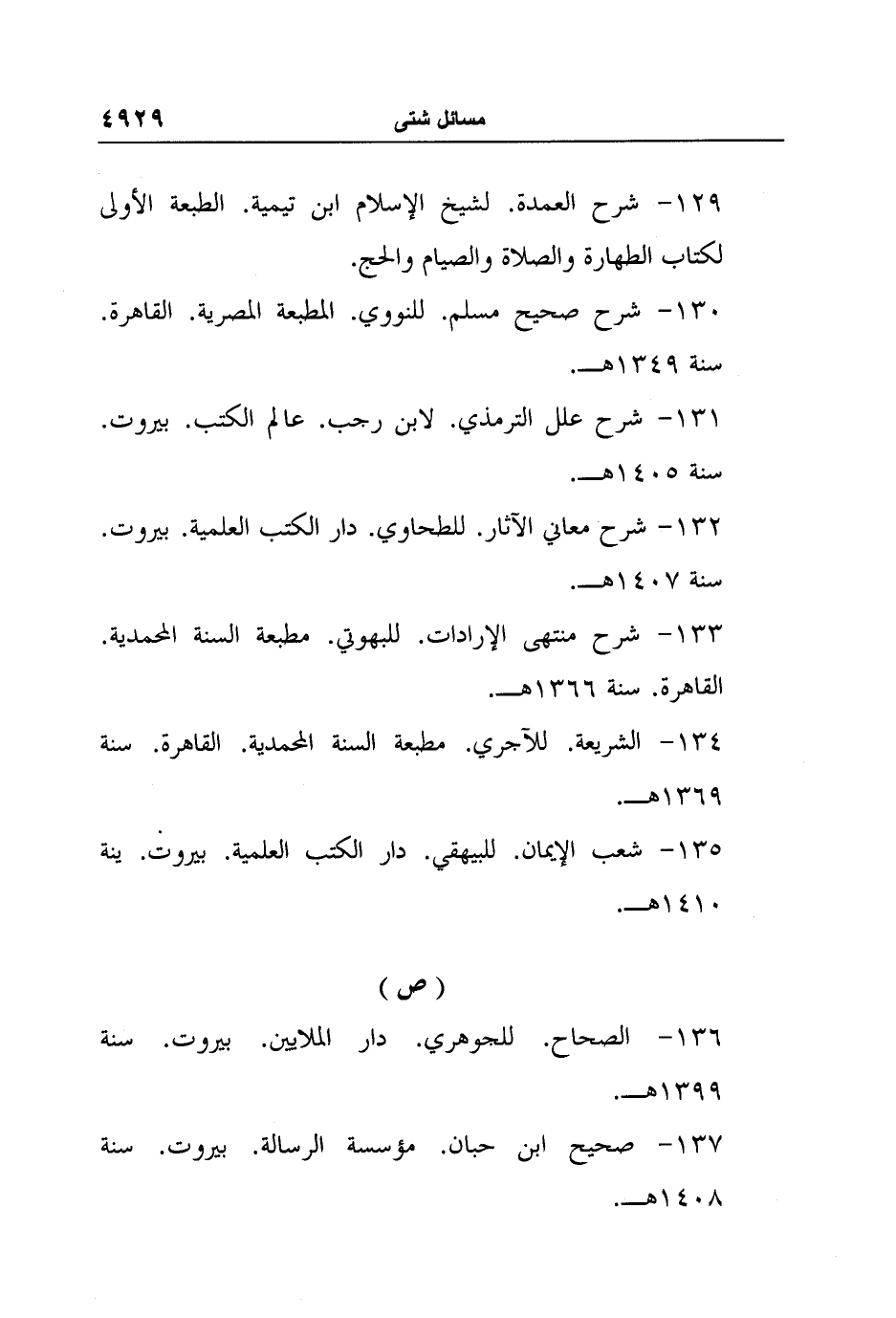 مسائل شتى ٤٩٢٩

١٢٩- شرح العمدة. لشيخ الإسلام ابن تيمية. الطبعة الأولى لكتاب الطهارة والصلاة والصيام والحج.

١٣٠- شرح صحيح مسلم. للنووي. المطبعة المصرية. القاهرة. سنة ١٣٤٩هـ.

١٣١- شرح علل الترمذي. لابن رجب. عالم الكتب. بيروت. سنة ١٤٠٥هـ.

١٣٢- شرح معاني الآثار. للطحاوي. دار الكتب العلمية. بيروت. سنة ١٤٠٧هـ.

١٣٣- شرح منتهى الإرادات. للبهوتي. مطبعة السنة المحمدية. القاهرة. سنة ١٣٦٦هـ.

١٣٤- الشريعة. للآجري. مطبعة السنة المحمدية. القاهرة. سنة ١٣٦٩هـ.

١٣٥- شعب الإيمان. للبيهقي. دار الكتب العلمية. بيروت. ينة ١٤١٠هـ.

( ص )

١٣٦- الصحاح. للجوهري. دار الملايين. بيروت. سنة ١٣٩٩هـ.

١٣٧- صحيح ابن حبان. مؤسسة الرسالة. بيروت. سنة ١٤٠٨هـ.